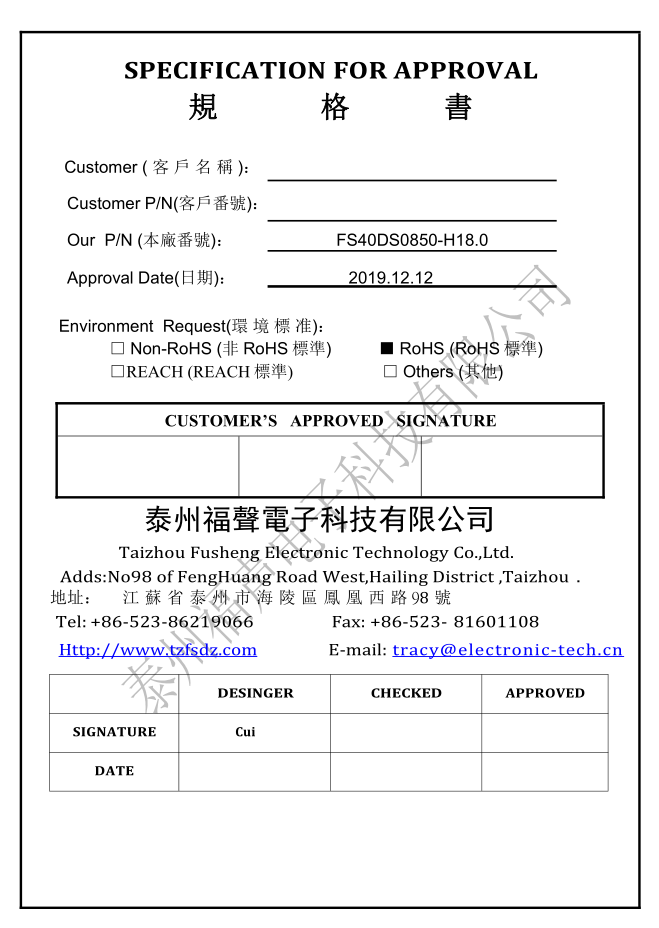 SPECIFICATION FOR APPROVAL
規 格 書

Customer ( 客 戶 名 稱 )：

Customer P/N(客戶番號)：

Our P/N (本廠番號)： FS40DS0850-H18.0

Approval Date(日期)： 2019.12.12

Environment Request(環 境 標 准)：
☐ Non-RoHS (非 RoHS 標準) ■ RoHS (RoHS 標準)
☐REACH (REACH 標準) ☐ Others (其他)

| CUSTOMER'S APPROVED SIGNATURE | | |
|---|---|---|
| | | |

泰州福聲電子科技有限公司
Taizhou Fusheng Electronic Technology Co.,Ltd.
Adds:No98 of FengHuang Road West,Hailing District ,Taizhou .
地址： 江 蘇 省 泰 州 市 海 陵 區 鳳 凰 西 路 98 號
Tel: +86-523-86219066 Fax: +86-523- 81601108
Http://www.tzfsdz.com E-mail: tracy@electronic-tech.cn

| | DESINGER | CHECKED | APPROVED |
|---|---|---|---|
| SIGNATURE | Cui | | |
| DATE | | | |

泰州福聲電子科技有限公司